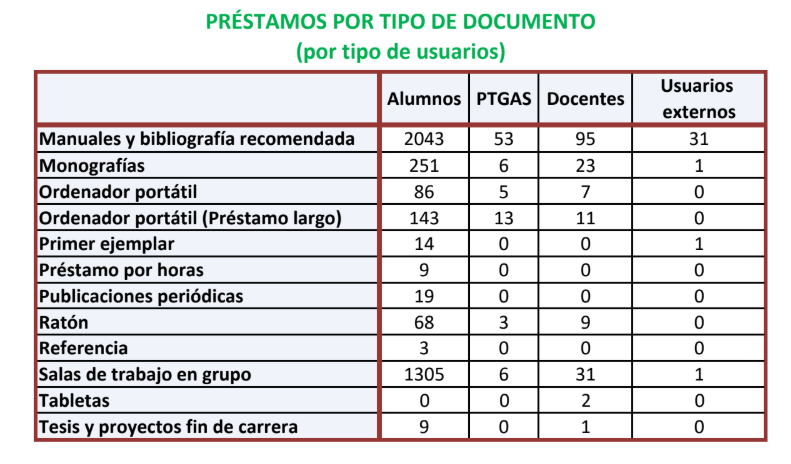 PRÉSTAMOS POR TIPO DE DOCUMENTO
(por tipo de usuarios)

| | Alumnos | PTGAS | Docentes | Usuarios externos |
|---|---|---|---|---|
| Manuales y bibliografía recomendada | 2043 | 53 | 95 | 31 |
| Monografías | 251 | 6 | 23 | 1 |
| Ordenador portátil | 86 | 5 | 7 | 0 |
| Ordenador portátil (Préstamo largo) | 143 | 13 | 11 | 0 |
| Primer ejemplar | 14 | 0 | 0 | 1 |
| Préstamo por horas | 9 | 0 | 0 | 0 |
| Publicaciones periódicas | 19 | 0 | 0 | 0 |
| Ratón | 68 | 3 | 9 | 0 |
| Referencia | 3 | 0 | 0 | 0 |
| Salas de trabajo en grupo | 1305 | 6 | 31 | 1 |
| Tabletas | 0 | 0 | 2 | 0 |
| Tesis y proyectos fin de carrera | 9 | 0 | 1 | 0 |